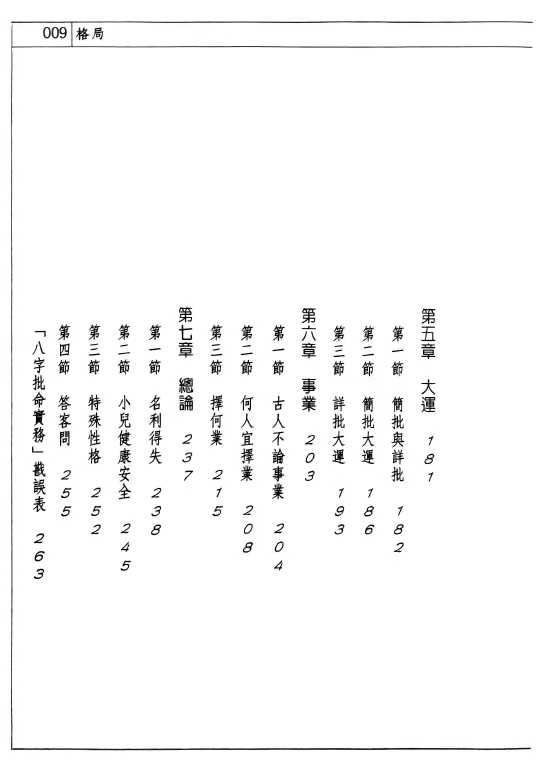 009 格局

第五章 大運 181
第一節 簡批與詳批 182
第二節 簡批大運 186
第三節 詳批大運 193
第六章 事業 203
第一節 古人不論事業 204
第二節 何人宜擇業 208
第三節 擇何業 215
第七章 總論 237
第一節 名利得失 238
第二節 小兒健康安全 245
第三節 特殊性格 252
第四節 答客問 255
「八字批命實務」戡誤表 263